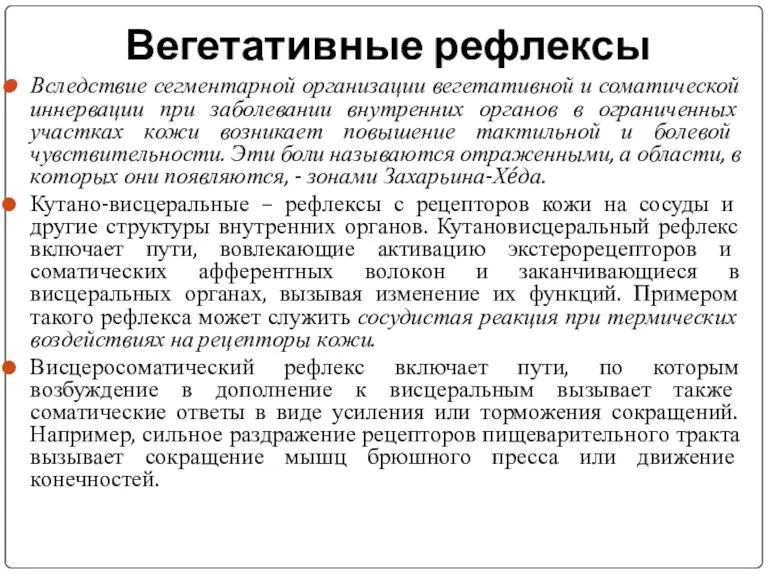 Вегетативные рефлексы

Вследствие сегментарной организации вегетативной и соматической иннервации при заболевании внутренних органов в ограниченных участках кожи возникает повышение тактильной и болевой чувствительности. Эти боли называются отраженными, а области, в которых они появляются, - зонами Захарьина-Хéда.

Кутано-висцеральные – рефлексы с рецепторов кожи на сосуды и другие структуры внутренних органов. Кутановисцеральный рефлекс включает пути, вовлекающие активацию экстерорецепторов и соматических афферентных волокон и заканчивающиеся в висцеральных органах, вызывая изменение их функций. Примером такого рефлекса может служить сосудистая реакция при термических воздействиях на рецепторы кожи.

Висцеросоматический рефлекс включает пути, по которым возбуждение в дополнение к висцеральным вызывает также соматические ответы в виде усиления или торможения сокращений. Например, сильное раздражение рецепторов пищеварительного тракта вызывает сокращение мышц брюшного пресса или движение конечностей.